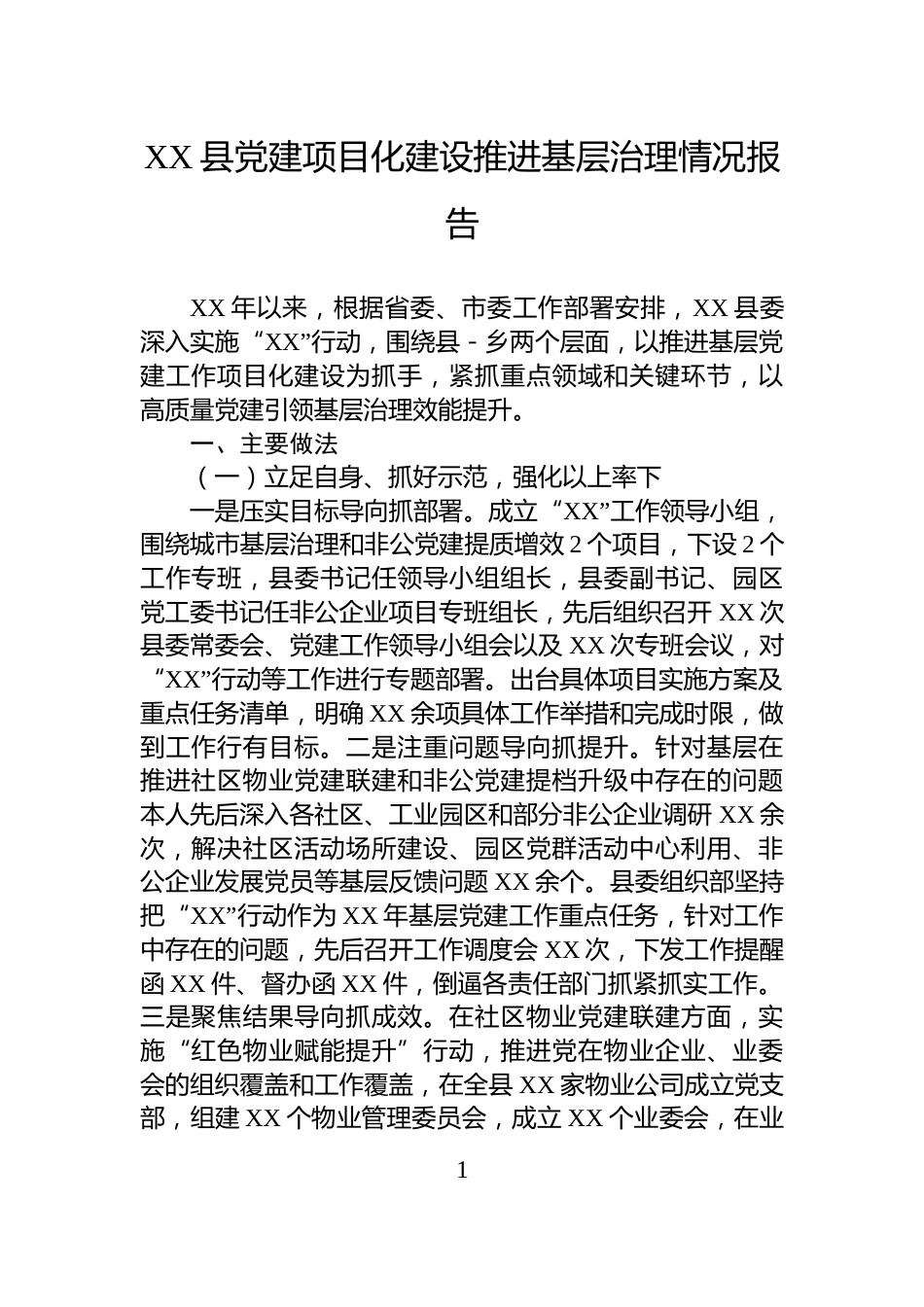 XX县党建项目化建设推进基层治理情况报告

XX年以来，根据省委、市委工作部署安排，XX县委深入实施“XX”行动，围绕县－乡两个层面，以推进基层党建工作项目化建设为抓手，紧抓重点领域和关键环节，以高质量党建引领基层治理效能提升。

一、主要做法

（一）立足自身、抓好示范，强化以上率下

一是压实目标导向抓部署。成立“XX”工作领导小组，围绕城市基层治理和非公党建提质增效2个项目，下设2个工作专班，县委书记任领导小组组长，县委副书记、园区党工委书记任非公企业项目专班组长，先后组织召开XX次县委常委会、党建工作领导小组会以及XX次专班会议，对“XX”行动等工作进行专题部署。出台具体项目实施方案及重点任务清单，明确XX余项具体工作举措和完成时限，做到工作行有目标。二是注重问题导向抓提升。针对基层在推进社区物业党建联建和非公党建提档升级中存在的问题本人先后深入各社区、工业园区和部分非公企业调研XX余次，解决社区活动场所建设、园区党群活动中心利用、非公企业发展党员等基层反馈问题XX余个。县委组织部坚持把“XX”行动作为XX年基层党建工作重点任务，针对工作中存在的问题，先后召开工作调度会XX次，下发工作提醒函XX件、督办函XX件，倒逼各责任部门抓紧抓实工作。三是聚焦结果导向抓成效。在社区物业党建联建方面，实施“红色物业赋能提升”行动，推进党在物业企业、业委会的组织覆盖和工作覆盖，在全县XX家物业公司成立党支部，组建XX个物业管理委员会，成立XX个业委会，在业

1